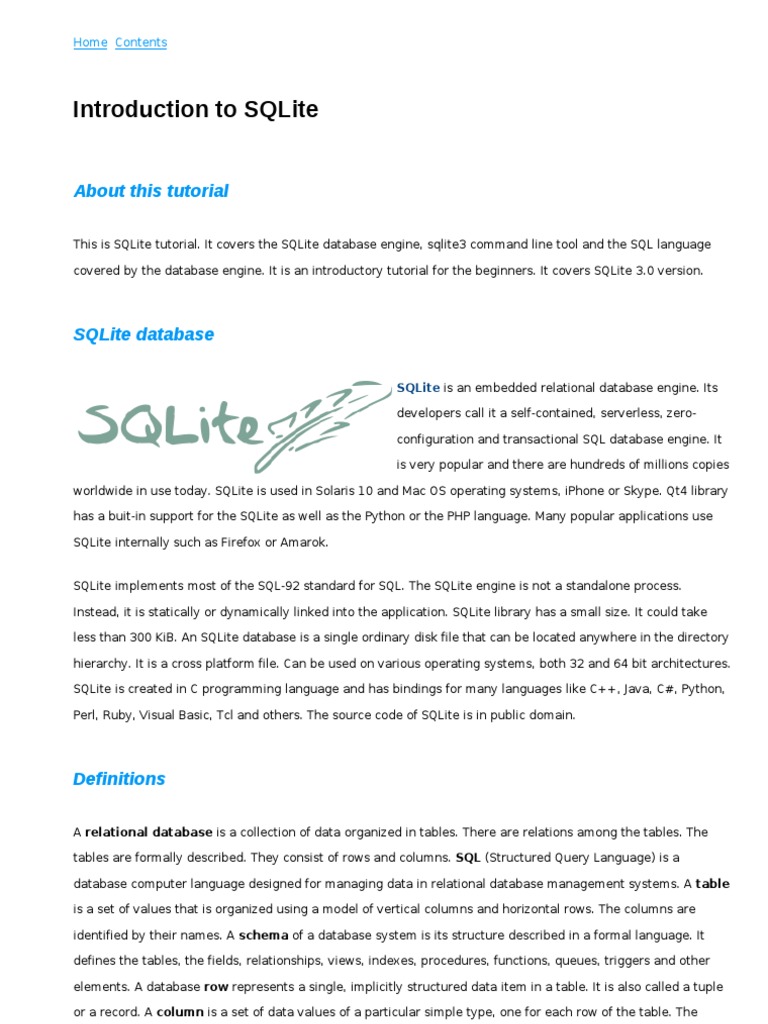 Home Contents

Introduction to SQLite

About this tutorial

This is SQLite tutorial. It covers the SQLite database engine, sqlite3 command line tool and the SQL language covered by the database engine. It is an introductory tutorial for the beginners. It covers SQLite 3.0 version.

SQLite database

SQLite

SQLite is an embedded relational database engine. Its developers call it a self-contained, serverless, zero-configuration and transactional SQL database engine. It is very popular and there are hundreds of millions copies worldwide in use today. SQLite is used in Solaris 10 and Mac OS operating systems, iPhone or Skype. Qt4 library has a buit-in support for the SQLite as well as the Python or the PHP language. Many popular applications use SQLite internally such as Firefox or Amarok.

SQLite implements most of the SQL-92 standard for SQL. The SQLite engine is not a standalone process. Instead, it is statically or dynamically linked into the application. SQLite library has a small size. It could take less than 300 KiB. An SQLite database is a single ordinary disk file that can be located anywhere in the directory hierarchy. It is a cross platform file. Can be used on various operating systems, both 32 and 64 bit architectures. SQLite is created in C programming language and has bindings for many languages like C++, Java, C#, Python, Perl, Ruby, Visual Basic, Tcl and others. The source code of SQLite is in public domain.

Definitions

A relational database is a collection of data organized in tables. There are relations among the tables. The tables are formally described. They consist of rows and columns. SQL (Structured Query Language) is a database computer language designed for managing data in relational database management systems. A table is a set of values that is organized using a model of vertical columns and horizontal rows. The columns are identified by their names. A schema of a database system is its structure described in a formal language. It defines the tables, the fields, relationships, views, indexes, procedures, functions, queues, triggers and other elements. A database row represents a single, implicitly structured data item in a table. It is also called a tuple or a record. A column is a set of data values of a particular simple type, one for each row of the table. The